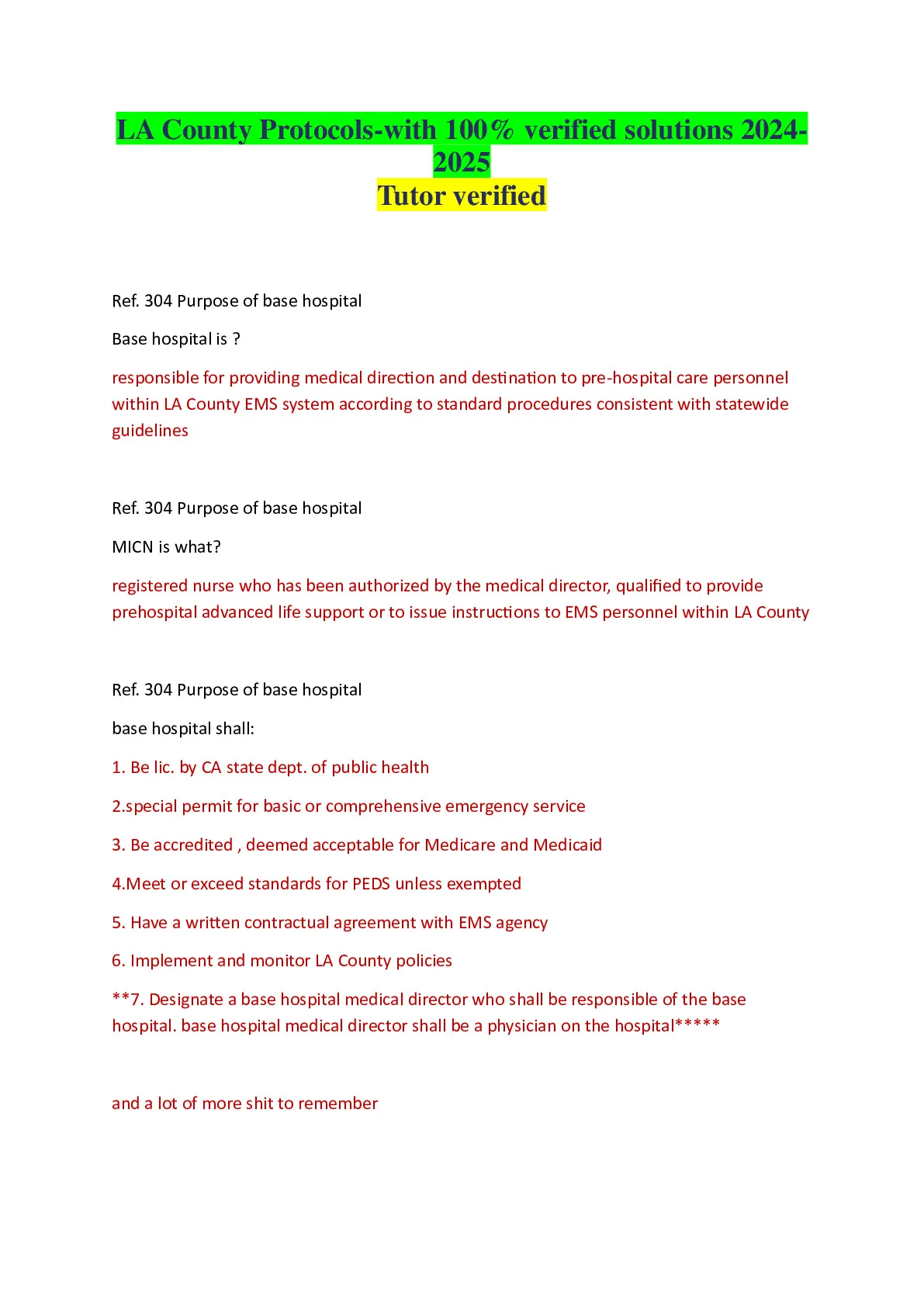 LA County Protocols-with 100% verified solutions 2024-2025
Tutor verified

Ref. 304 Purpose of base hospital

Base hospital is ?

responsible for providing medical direction and destination to pre-hospital care personnel within LA County EMS system according to standard procedures consistent with statewide guidelines

Ref. 304 Purpose of base hospital

MICN is what?

registered nurse who has been authorized by the medical director, qualified to provide prehospital advanced life support or to issue instructions to EMS personnel within LA County

Ref. 304 Purpose of base hospital

base hospital shall:

1. Be lic. by CA state dept. of public health

2.special permit for basic or comprehensive emergency service

3. Be accredited , deemed acceptable for Medicare and Medicaid

4.Meet or exceed standards for PEDS unless exempted

5. Have a written contractual agreement with EMS agency

6. Implement and monitor LA County policies

**7. Designate a base hospital medical director who shall be responsible of the base hospital. base hospital medical director shall be a physician on the hospital*****

and a lot of more shit to remember